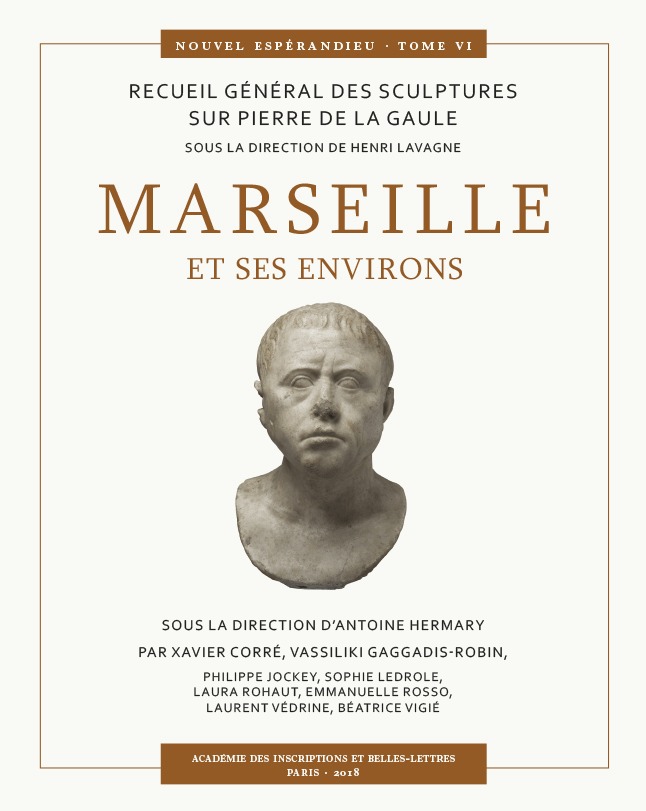 NOUVEL ESPÉRANDIEU · TOME VI

RECUEIL GÉNÉRAL DES SCULPTURES SUR PIERRE DE LA GAULE

SOUS LA DIRECTION DE HENRI LAVAGNE

MARSEILLE

ET SES ENVIRONS

SOUS LA DIRECTION D'ANTOINE HERMARY

PAR XAVIER CORRÉ, VASSILIKI GAGGADIS-ROBIN,

PHILIPPE JOCKEY, SOPHIE LEDROLE, LAURA ROHAUT, EMMANUELLE ROSSO, LAURENT VÉDRINE, BÉATRICE VIGIÉ

ACADÉMIE DES INSCRIPTIONS ET BELLES-LETTRES
PARIS · 2018